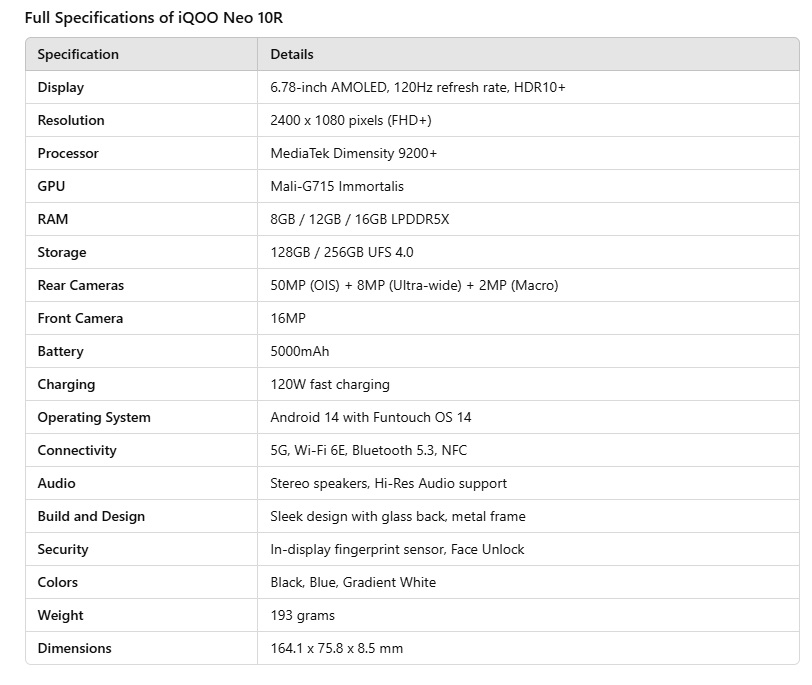 Full Specifications of iQOO Neo 10R

| Specification | Details |
|---|---|
| Display | 6.78-inch AMOLED, 120Hz refresh rate, HDR10+ |
| Resolution | 2400 x 1080 pixels (FHD+) |
| Processor | MediaTek Dimensity 9200+ |
| GPU | Mali-G715 Immortalis |
| RAM | 8GB / 12GB / 16GB LPDDR5X |
| Storage | 128GB / 256GB UFS 4.0 |
| Rear Cameras | 50MP (OIS) + 8MP (Ultra-wide) + 2MP (Macro) |
| Front Camera | 16MP |
| Battery | 5000mAh |
| Charging | 120W fast charging |
| Operating System | Android 14 with Funtouch OS 14 |
| Connectivity | 5G, Wi-Fi 6E, Bluetooth 5.3, NFC |
| Audio | Stereo speakers, Hi-Res Audio support |
| Build and Design | Sleek design with glass back, metal frame |
| Security | In-display fingerprint sensor, Face Unlock |
| Colors | Black, Blue, Gradient White |
| Weight | 193 grams |
| Dimensions | 164.1 x 75.8 x 8.5 mm |